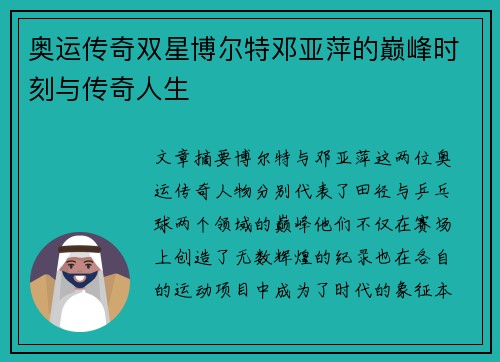 奥运传奇双星博尔特邓亚萍的巅峰时刻与传奇人生

文章摘要博尔特与邓亚萍这两位奥运传奇人物分别代表了田径与乒乓球两个领域的巅峰他们不仅在赛场上创造了无数辉煌的纪录也在各自的运动项目中成为了时代的象征本